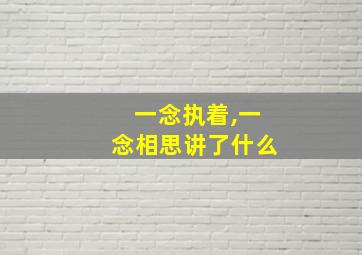 一念执着,一念相思讲了什么